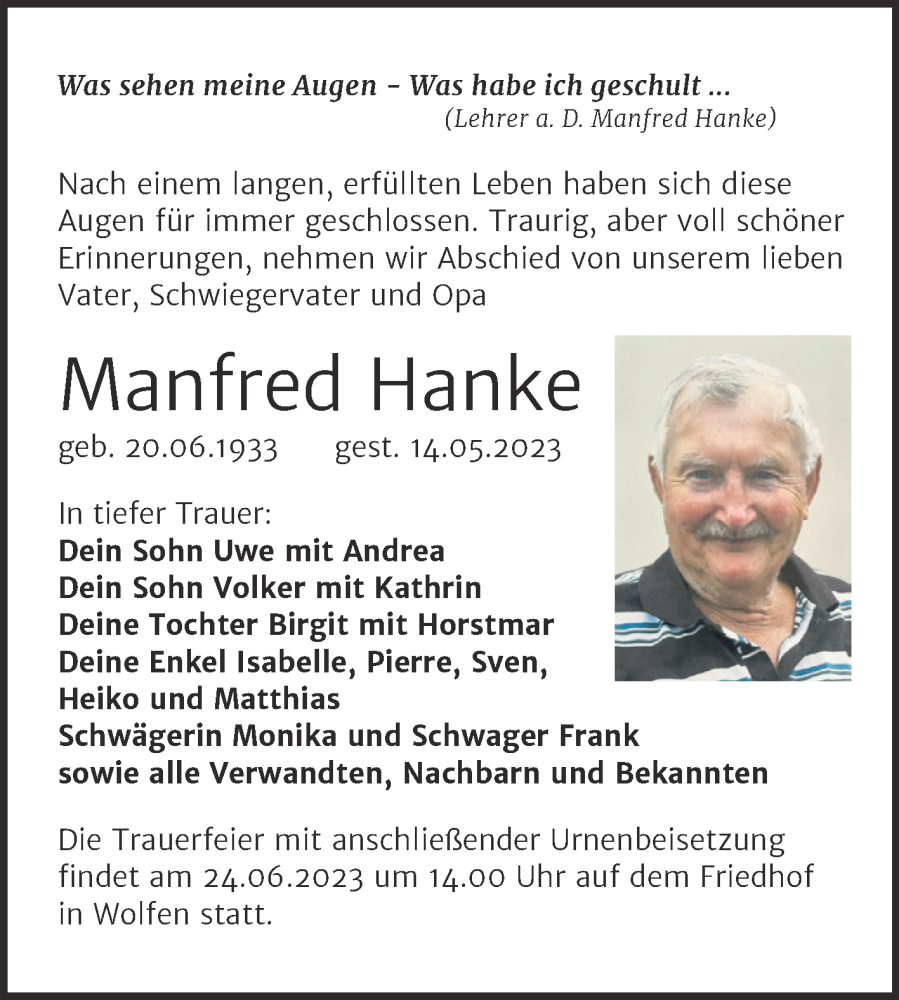 Was sehen meine Augen – Was habe ich geschult ...
(Lehrer a. D. Manfred Hanke)

Nach einem langen, erfüllten Leben haben sich diese Augen für immer geschlossen. Traurig, aber voll schöner Erinnerungen, nehmen wir Abschied von unserem lieben Vater, Schwiegervater und Opa

Manfred Hanke

geb. 20.06.1933 gest. 14.05.2023

In tiefer Trauer:
Dein Sohn Uwe mit Andrea
Dein Sohn Volker mit Kathrin
Deine Tochter Birgit mit Horstmar
Deine Enkel Isabelle, Pierre, Sven, Heiko und Matthias
Schwägerin Monika und Schwager Frank
sowie alle Verwandten, Nachbarn und Bekannten

Die Trauerfeier mit anschließender Urnenbeisetzung findet am 24.06.2023 um 14.00 Uhr auf dem Friedhof in Wolfen statt.